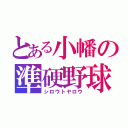 とある小幡の
準硬野球
シロウトヤロウ